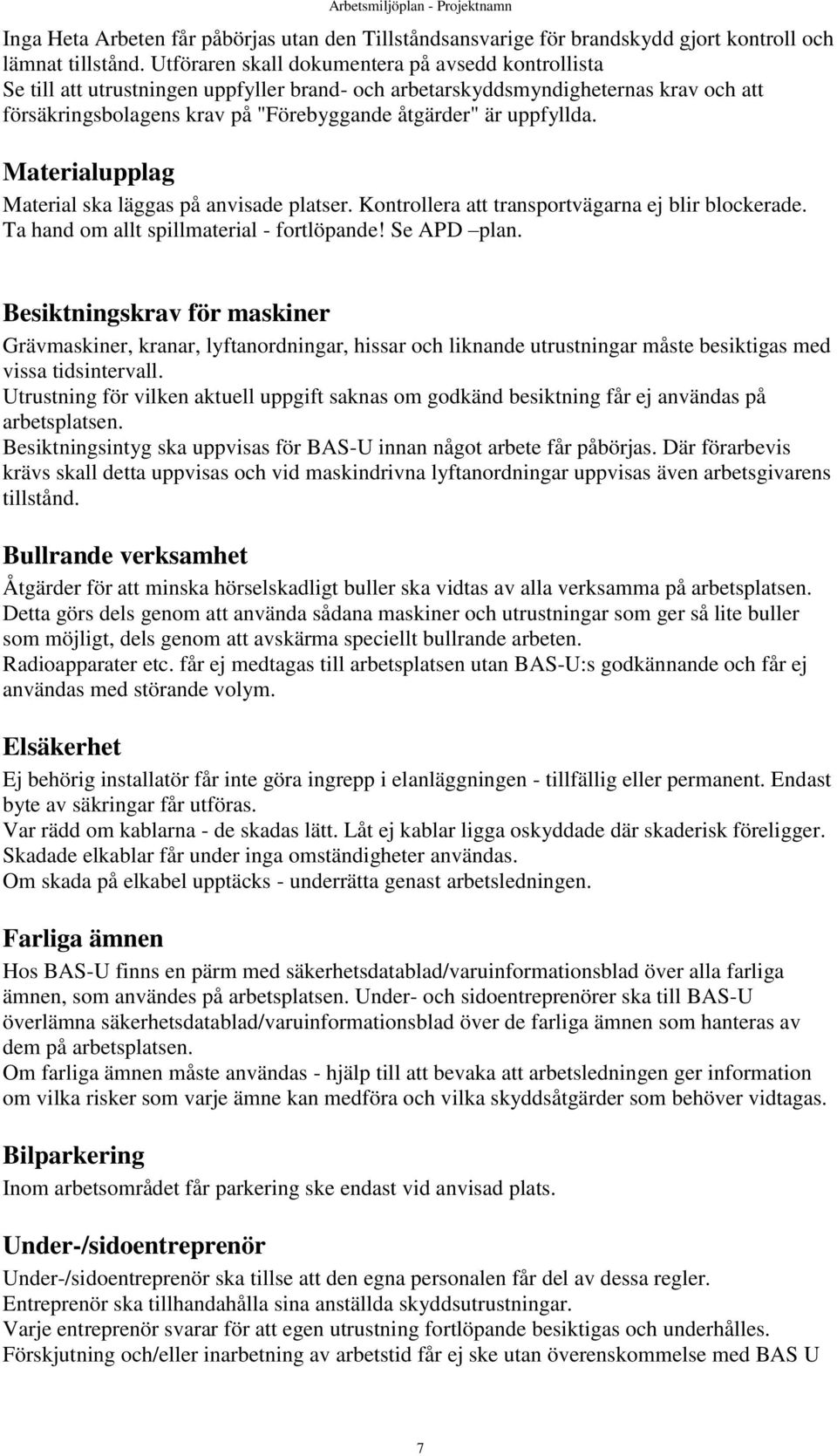 Arbetsmiljöplan - Projektnamn

Inga Heta Arbeten får påbörjas utan den Tillståndsansvarige för brandskydd gjort kontroll och lämnat tillstånd. Utföraren skall dokumentera på avsedd kontrollista
Se till att utrustningen uppfyller brand- och arbetarskyddsmyndigheternas krav och att försäkringsbolagens krav på "Förebyggande åtgärder" är uppfyllda.

Materialupplag

Material ska läggas på anvisade platser. Kontrollera att transportvägarna ej blir blockerade. Ta hand om allt spillmaterial - fortlöpande! Se APD –plan.

Besiktningskrav för maskiner

Grävmaskiner, kranar, lyftanordningar, hissar och liknande utrustningar måste besiktigas med vissa tidsintervall.
Utrustning för vilken aktuell uppgift saknas om godkänd besiktning får ej användas på arbetsplatsen.
Besiktningsintyg ska uppvisas för BAS-U innan något arbete får påbörjas. Där förarbevis krävs skall detta uppvisas och vid maskindrivna lyftanordningar uppvisas även arbetsgivarens tillstånd.

Bullrande verksamhet

Åtgärder för att minska hörselskadligt buller ska vidtas av alla verksamma på arbetsplatsen. Detta görs dels genom att använda sådana maskiner och utrustningar som ger så lite buller som möjligt, dels genom att avskärma speciellt bullrande arbeten.
Radioapparater etc. får ej medtagas till arbetsplatsen utan BAS-U:s godkännande och får ej användas med störande volym.

Elsäkerhet

Ej behörig installatör får inte göra ingrepp i elanläggningen - tillfällig eller permanent. Endast byte av säkringar får utföras.
Var rädd om kablarna - de skadas lätt. Låt ej kablar ligga oskyddade där skaderisk föreligger. Skadade elkablar får under inga omständigheter användas.
Om skada på elkabel upptäcks - underrätta genast arbetsledningen.

Farliga ämnen

Hos BAS-U finns en pärm med säkerhetsdatablad/varuinformationsblad över alla farliga ämnen, som användes på arbetsplatsen. Under- och sidoentreprenörer ska till BAS-U överlämna säkerhetsdatablad/varuinformationsblad över de farliga ämnen som hanteras av dem på arbetsplatsen.
Om farliga ämnen måste användas - hjälp till att bevaka att arbetsledningen ger information om vilka risker som varje ämne kan medföra och vilka skyddsåtgärder som behöver vidtagas.

Bilparkering

Inom arbetsområdet får parkering ske endast vid anvisad plats.

Under-/sidoentreprenör

Under-/sidoentreprenör ska tillse att den egna personalen får del av dessa regler.
Entreprenör ska tillhandahålla sina anställda skyddsutrustningar.
Varje entreprenör svarar för att egen utrustning fortlöpande besiktigas och underhålles.
Förskjutning och/eller inarbetning av arbetstid får ej ske utan överenskommelse med BAS U

7